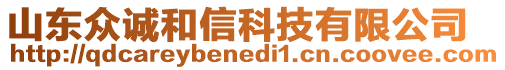 山东众诚和信科技有限公司
http://qdcareybenedi1.cn.coovee.com